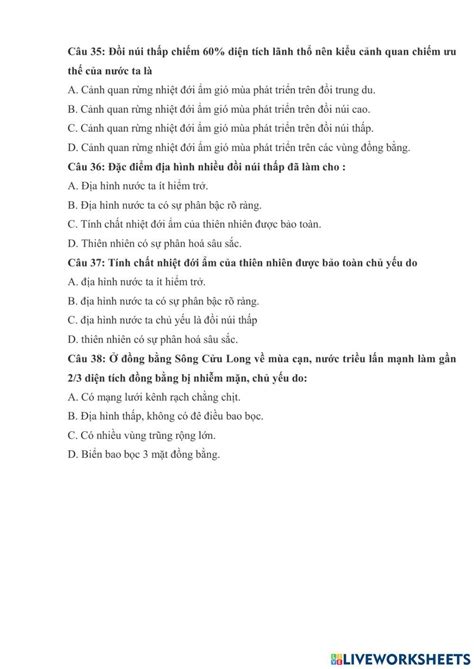 Câu 35: Đồi núi thấp chiếm 60% diện tích lãnh thổ nên kiểu cảnh quan chiếm ưu thế của nước ta là
A. Cảnh quan rừng nhiệt đới ẩm gió mùa phát triển trên đồi trung du.
B. Cảnh quan rừng nhiệt đới ẩm gió mùa phát triển trên đồi núi cao.
C. Cảnh quan rừng nhiệt đới ẩm gió mùa phát triển trên đồi núi thấp.
D. Cảnh quan rừng nhiệt đới ẩm gió mùa phát triển trên các vùng đồng bằng.
Câu 36: Đặc điểm địa hình nhiều đồi núi thấp đã làm cho :
A. Địa hình nước ta ít hiểm trở.
B. Địa hình nước ta có sự phân bậc rõ ràng.
C. Tính chất nhiệt đới ẩm của thiên nhiên được bảo toàn.
D. Thiên nhiên có sự phân hoá sâu sắc.
Câu 37: Tính chất nhiệt đới ẩm của thiên nhiên được bảo toàn chủ yếu do
A. địa hình nước ta ít hiểm trở.
B. địa hình nước ta có sự phân bậc rõ ràng.
C. địa hình nước ta chủ yếu là đồi núi thấp
D. thiên nhiên có sự phân hoá sâu sắc.
Câu 38: Ở đồng bằng Sông Cửu Long về mùa cạn, nước triều lấn mạnh làm gần 2/3 diện tích đồng bằng bị nhiễm mặn, chủ yếu do:
A. Có mạng lưới kênh rạch chằng chịt.
B. Địa hình thấp, không có đê điều bao bọc.
C. Có nhiều vùng trũng rộng lớn.
D. Biển bao bọc 3 mặt đồng bằng.

LIVEWORKSHEETS